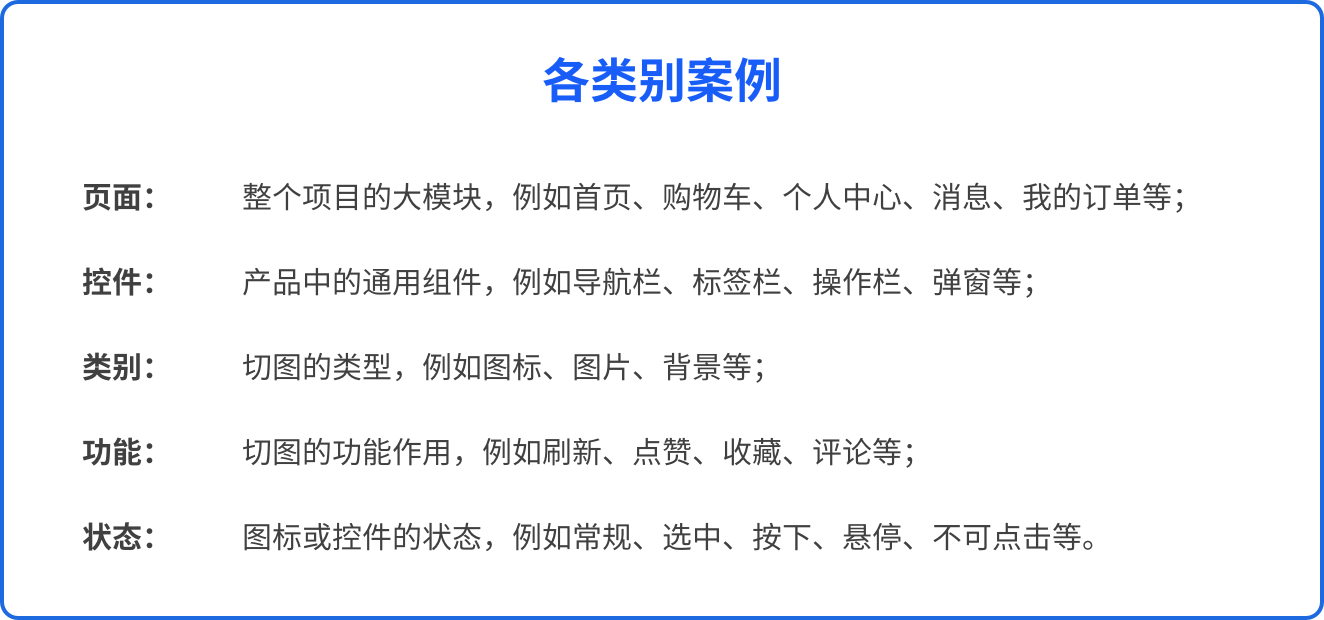 各类别案例

页面： 整个项目的大模块，例如首页、购物车、个人中心、消息、我的订单等；

控件： 产品中的通用组件，例如导航栏、标签栏、操作栏、弹窗等；

类别： 切图的类型，例如图标、图片、背景等；

功能： 切图的功能作用，例如刷新、点赞、收藏、评论等；

状态： 图标或控件的状态，例如常规、选中、按下、悬停、不可点击等。